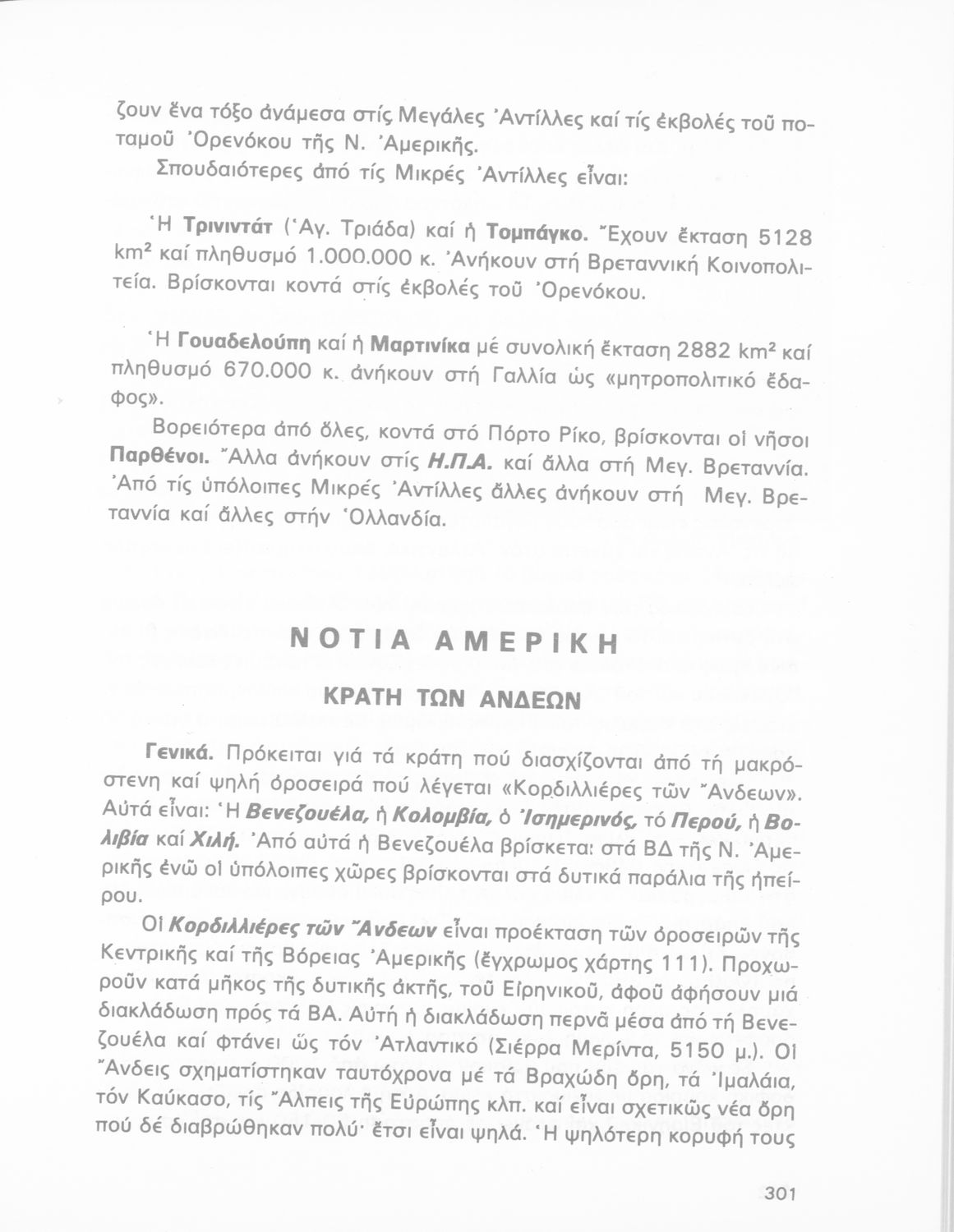 ζουν ἕνα τόξο ἀνάμεσα στίς Μεγάλες Ἀντίλλες καί τίς ἐκβολές τοῦ ποταμοῦ Ὀρενόκου τῆς Ν. Ἀμερικῆς.

Σπουδαιότερες ἀπό τίς Μικρές Ἀντίλλες εἶναι:

Ἡ Τρινιντάτ (Ἁγ. Τριάδα) καί ἡ Τομπάγκο. Ἔχουν ἔκταση 5128 $km^2$ καί πληθυσμό 1.000.000 κ. Ἀνήκουν στή Βρεταννική Κοινοπολιτεία. Βρίσκονται κοντά στίς ἐκβολές τοῦ Ὀρενόκου.

Ἡ Γουαδελούπη καί ἡ Μαρτινίκα μέ συνολική ἔκταση 2882 $km^2$ καί πληθυσμό 670.000 κ. ἀνήκουν στή Γαλλία ὡς «μητροπολιτικό ἔδαφος».

Βορειότερα ἀπό ὅλες, κοντά στό Πόρτο Ρίκο, βρίσκονται οἱ νῆσοι Παρθένοι. Ἄλλα ἀνήκουν στίς Η.Π.Α. καί ἄλλα στή Μεγ. Βρεταννία. Ἀπό τίς ὑπόλοιπες Μικρές Ἀντίλλες ἄλλες ἀνήκουν στή Μεγ. Βρεταννία καί ἄλλες στήν Ὁλλανδία.

ΝΟΤΙΑ ΑΜΕΡΙΚΗ

ΚΡΑΤΗ ΤΩΝ ΑΝΔΕΩΝ

Γενικά. Πρόκειται γιά τά κράτη πού διασχίζονται ἀπό τή μακρόστενη καί ψηλή ὀροσειρά πού λέγεται «Κορδιλλιέρες τῶν Ἄνδεων». Αὐτά εἶναι: Ἡ Βενεζουέλα, ἡ Κολομβία, ὁ Ἰσημερινός, τό Περού, ἡ Βολιβία καί Χιλή. Ἀπό αὐτά ἡ Βενεζουέλα βρίσκεται στά ΒΔ τῆς Ν. Ἀμερικῆς ἐνῶ οἱ ὑπόλοιπες χῶρες βρίσκονται στά δυτικά παράλια τῆς ἠπείρου.

Οἱ Κορδιλλιέρες τῶν Ἄνδεων εἶναι προέκταση τῶν ὀροσειρῶν τῆς Κεντρικῆς καί τῆς Βόρειας Ἀμερικῆς (ἔγχρωμος χάρτης 111). Προχωροῦν κατά μῆκος τῆς δυτικῆς ἀκτῆς, τοῦ Εἰρηνικοῦ, ἀφοῦ ἀφήσουν μιά διακλάδωση πρός τά ΒΑ. Αὐτή ἡ διακλάδωση περνᾶ μέσα ἀπό τή Βενεζουέλα καί φτάνει ὥς τόν Ἀτλαντικό (Σιέρρα Μερίντα, 5150 μ.). Οἱ Ἄνδεις σχηματίστηκαν ταυτόχρονα μέ τά Βραχώδη ὄρη, τά Ἱμαλάια, τόν Καύκασο, τίς Ἄλπεις τῆς Εὐρώπης κλπ. καί εἶναι σχετικῶς νέα ὄρη πού δέ διαβρώθηκαν πολύ· ἔτσι εἶναι ψηλά. Ἡ ψηλότερη κορυφή τους

301